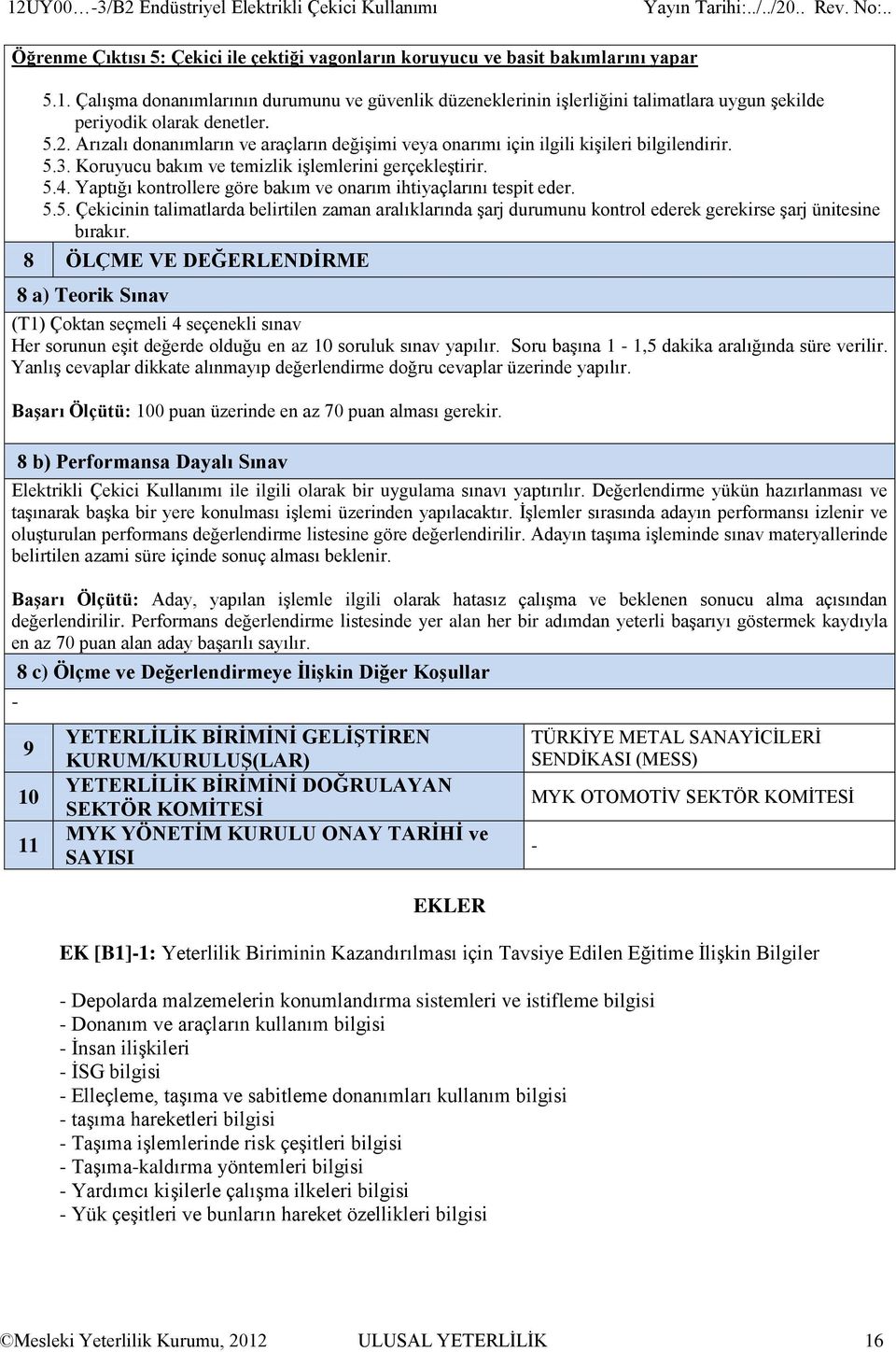 12UY00…-3/B2 Endüstriyel Elektrikli Çekici Kullanımı Yayın Tarihi:../../20.. Rev. No:..

Öğrenme Çıktısı 5: Çekici ile çektiği vagonların koruyucu ve basit bakımlarını yapar

5.1. Çalışma donanımlarının durumunu ve güvenlik düzeneklerinin işlerliğini talimatlara uygun şekilde periyodik olarak denetler.
5.2. Arızalı donanımların ve araçların değişimi veya onarımı için ilgili kişileri bilgilendirir.
5.3. Koruyucu bakım ve temizlik işlemlerini gerçekleştirir.
5.4. Yaptığı kontrollere göre bakım ve onarım ihtiyaçlarını tespit eder.
5.5. Çekicinin talimatlarda belirtilen zaman aralıklarında şarj durumunu kontrol ederek gerekirse şarj ünitesine bırakır.

8 ÖLÇME VE DEĞERLENDİRME

8 a) Teorik Sınav

(T1) Çoktan seçmeli 4 seçenekli sınav
Her sorunun eşit değerde olduğu en az 10 soruluk sınav yapılır. Soru başına 1 - 1,5 dakika aralığında süre verilir. Yanlış cevaplar dikkate alınmayıp değerlendirme doğru cevaplar üzerinde yapılır.

Başarı Ölçütü: 100 puan üzerinde en az 70 puan alması gerekir.

8 b) Performansa Dayalı Sınav

Elektrikli Çekici Kullanımı ile ilgili olarak bir uygulama sınavı yaptırılır. Değerlendirme yükün hazırlanması ve taşınarak başka bir yere konulması işlemi üzerinden yapılacaktır. İşlemler sırasında adayın performansı izlenir ve oluşturulan performans değerlendirme listesine göre değerlendirilir. Adayın taşıma işleminde sınav materyallerinde belirtilen azami süre içinde sonuç alması beklenir.

Başarı Ölçütü: Aday, yapılan işlemle ilgili olarak hatasız çalışma ve beklenen sonucu alma açısından değerlendirilir. Performans değerlendirme listesinde yer alan her bir adımdan yeterli başarıyı göstermek kaydıyla en az 70 puan alan aday başarılı sayılır.

8 c) Ölçme ve Değerlendirmeye İlişkin Diğer Koşullar

-

| 9 | YETERLİLİK BİRİMİNİ GELİŞTİREN KURUM/KURULUŞ(LAR) | TÜRKİYE METAL SANAYİCİLERİ SENDİKASI (MESS) |
|---|---|---|
| 10 | YETERLİLİK BİRİMİNİ DOĞRULAYAN SEKTÖR KOMİTESİ | MYK OTOMOTİV SEKTÖR KOMİTESİ |
| 11 | MYK YÖNETİM KURULU ONAY TARİHİ ve SAYISI | - |

EKLER

EK [B1]-1: Yeterlilik Biriminin Kazandırılması için Tavsiye Edilen Eğitime İlişkin Bilgiler

- Depolarda malzemelerin konumlandırma sistemleri ve istifleme bilgisi
- Donanım ve araçların kullanım bilgisi
- İnsan ilişkileri
- İSG bilgisi
- Elleçleme, taşıma ve sabitleme donanımları kullanım bilgisi
- taşıma hareketleri bilgisi
- Taşıma işlemlerinde risk çeşitleri bilgisi
- Taşıma-kaldırma yöntemleri bilgisi
- Yardımcı kişilerle çalışma ilkeleri bilgisi
- Yük çeşitleri ve bunların hareket özellikleri bilgisi

©Mesleki Yeterlilik Kurumu, 2012 ULUSAL YETERLİLİK 16